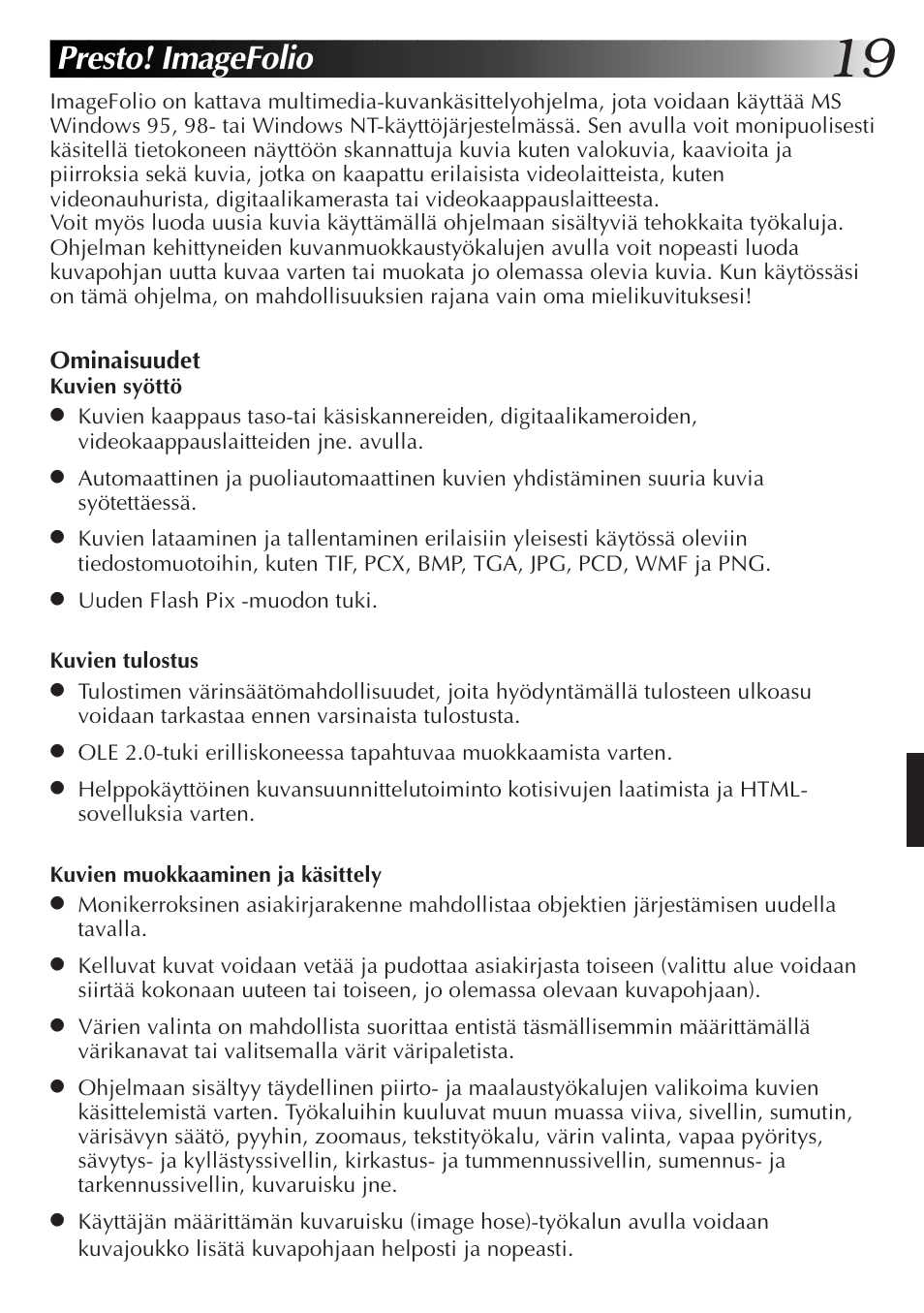 Presto! ImageFolio

19

ImageFolio on kattava multimedia-kuvankäsittelyohjelma, jota voidaan käyttää MS Windows 95, 98- tai Windows NT-käyttöjärjestelmässä. Sen avulla voit monipuolisesti käsitellä tietokoneen näyttöön skannattuja kuvia kuten valokuvia, kaavioita ja piirroksia sekä kuvia, jotka on kaapattu erilaisista videolaitteista, kuten videonauhurista, digitaalikamerasta tai videokaappauslaitteesta.
Voit myös luoda uusia kuvia käyttämällä ohjelmaan sisältyviä tehokkaita työkaluja. Ohjelman kehittyneiden kuvanmuokkaustyökalujen avulla voit nopeasti luoda kuvapohjan uutta kuvaa varten tai muokata jo olemassa olevia kuvia. Kun käytössäsi on tämä ohjelma, on mahdollisuuksien rajana vain oma mielikuvituksesi!

Ominaisuudet
Kuvien syöttö
● Kuvien kaappaus taso-tai käsiskannereiden, digitaalikameroiden, videokaappauslaitteiden jne. avulla.
● Automaattinen ja puoliautomaattinen kuvien yhdistäminen suuria kuvia syötettäessä.
● Kuvien lataaminen ja tallentaminen erilaisiin yleisesti käytössä oleviin tiedostomuotoihin, kuten TIF, PCX, BMP, TGA, JPG, PCD, WMF ja PNG.
● Uuden Flash Pix -muodon tuki.

Kuvien tulostus
● Tulostimen värinsäätömahdollisuudet, joita hyödyntämällä tulosteen ulkoasu voidaan tarkastaa ennen varsinaista tulostusta.
● OLE 2.0-tuki erilliskoneessa tapahtuvaa muokkaamista varten.
● Helppokäyttöinen kuvansuunnittelutoiminto kotisivujen laatimista ja HTML-sovelluksia varten.

Kuvien muokkaaminen ja käsittely
● Monikerroksinen asiakirjarakenne mahdollistaa objektien järjestämisen uudella tavalla.
● Kelluvat kuvat voidaan vetää ja pudottaa asiakirjasta toiseen (valittu alue voidaan siirtää kokonaan uuteen tai toiseen, jo olemassa olevaan kuvapohjaan).
● Värien valinta on mahdollista suorittaa entistä täsmällisemmin määrittämällä värikanavat tai valitsemalla värit väripaletista.
● Ohjelmaan sisältyy täydellinen piirto- ja maalaustyökalujen valikoima kuvien käsittelemistä varten. Työkaluihin kuuluvat muun muassa viiva, sivellin, sumutin, värisävyn säätö, pyyhin, zoomaus, tekstityökalu, värin valinta, vapaa pyöritys, sävytys- ja kyllästyssivellin, kirkastus- ja tummennussivellin, sumennus- ja tarkennussivellin, kuvaruisku jne.
● Käyttäjän määrittämän kuvaruisku (image hose)-työkalun avulla voidaan kuvajoukko lisätä kuvapohjaan helposti ja nopeasti.